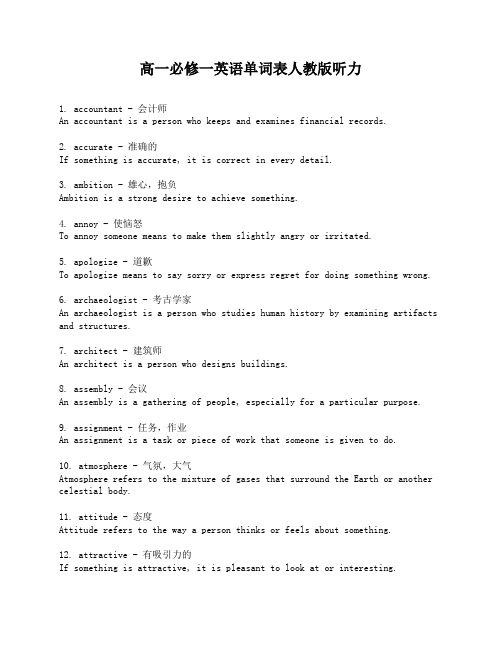 高一必修一英语单词表人教版听力

1. accountant - 会计师
An accountant is a person who keeps and examines financial records.

2. accurate - 准确的
If something is accurate, it is correct in every detail.

3. ambition - 雄心，抱负
Ambition is a strong desire to achieve something.

4. annoy - 使恼怒
To annoy someone means to make them slightly angry or irritated.

5. apologize - 道歉
To apologize means to say sorry or express regret for doing something wrong.

6. archaeologist - 考古学家
An archaeologist is a person who studies human history by examining artifacts and structures.

7. architect - 建筑师
An architect is a person who designs buildings.

8. assembly - 会议
An assembly is a gathering of people, especially for a particular purpose.

9. assignment - 任务，作业
An assignment is a task or piece of work that someone is given to do.

10. atmosphere - 气氛，大气
Atmosphere refers to the mixture of gases that surround the Earth or another celestial body.

11. attitude - 态度
Attitude refers to the way a person thinks or feels about something.

12. attractive - 有吸引力的
If something is attractive, it is pleasant to look at or interesting.